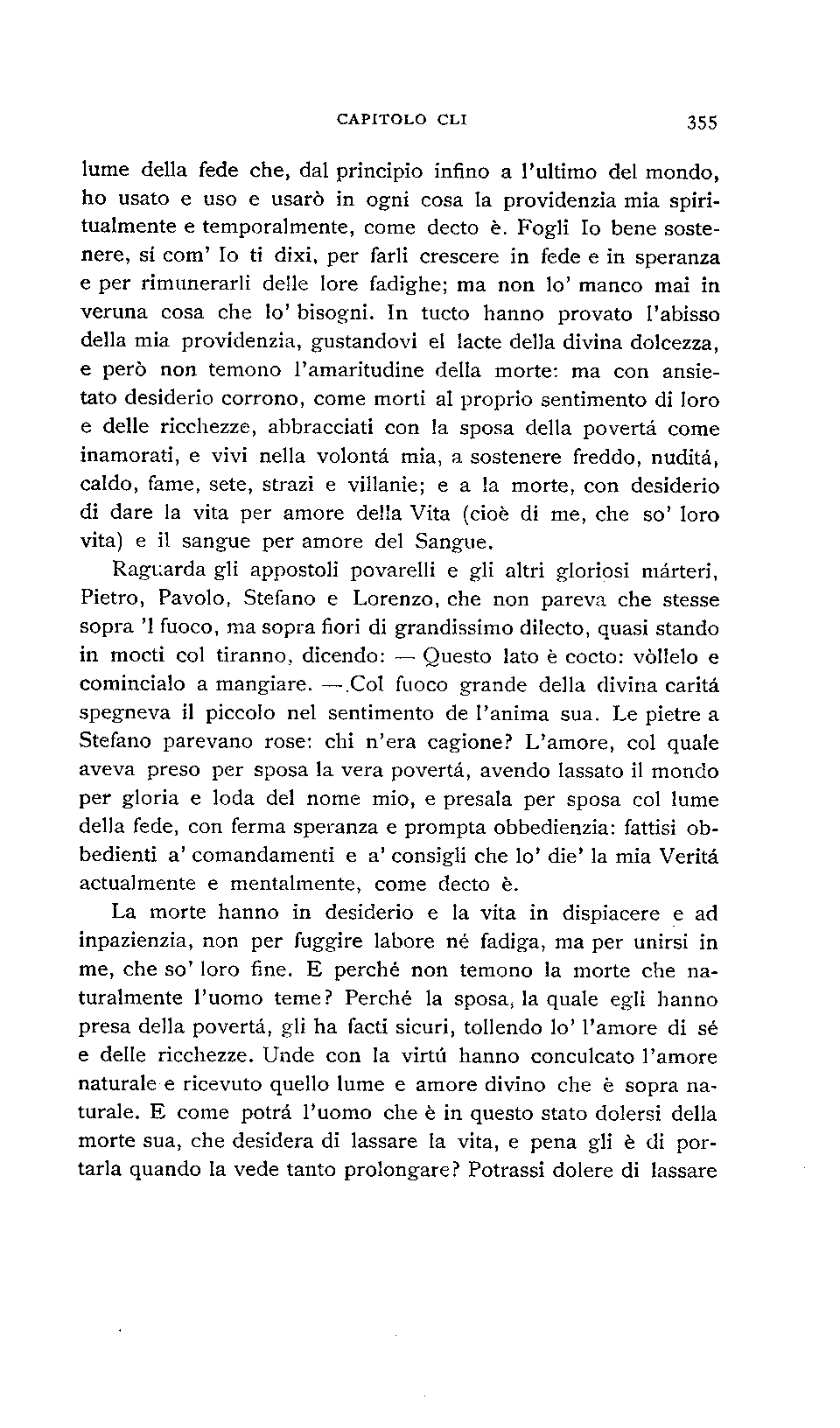 CAPITOLO CLI 355

lume della fede che, dal principio infino a l'ultimo del mondo, ho usato e uso e usarò in ogni cosa la providenzia mia spiritualmente e temporalmente, come decto è. Fogli Io bene sostenere, sí com' Io ti dixi, per farli crescere in fede e in speranza e per rimunerarli delle lore fadighe; ma non lo' manco mai in veruna cosa che lo' bisogni. In tucto hanno provato l'abisso della mia providenzia, gustandovi el lacte della divina dolcezza, e però non temono l'amaritudine della morte: ma con ansietato desiderio corrono, come morti al proprio sentimento di loro e delle ricchezze, abbracciati con la sposa della povertá come inamorati, e vivi nella volontá mia, a sostenere freddo, nuditá, caldo, fame, sete, strazi e villanie; e a la morte, con desiderio di dare la vita per amore della Vita (cioè di me, che so' loro vita) e il sangue per amore del Sangue.

Raguarda gli appostoli povarelli e gli altri gloriosi márteri, Pietro, Pavolo, Stefano e Lorenzo, che non pareva che stesse sopra 'l fuoco, ma sopra fiori di grandissimo dilecto, quasi stando in mocti col tiranno, dicendo: — Questo lato è cocto: vòllelo e comincialo a mangiare. —.Col fuoco grande della divina caritá spegneva il piccolo nel sentimento de l'anima sua. Le pietre a Stefano parevano rose: chi n'era cagione? L'amore, col quale aveva preso per sposa la vera povertá, avendo lassato il mondo per gloria e loda del nome mio, e presala per sposa col lume della fede, con ferma speranza e prompta obbedienzia: fattisi obbedienti a' comandamenti e a' consigli che lo' die' la mia Veritá actualmente e mentalmente, come decto è.

La morte hanno in desiderio e la vita in dispiacere e ad inpazienzia, non per fuggire labore né fadiga, ma per unirsi in me, che so' loro fine. E perché non temono la morte che naturalmente l'uomo teme? Perché la sposa, la quale egli hanno presa della povertá, gli ha facti sicuri, tollendo lo' l'amore di sé e delle ricchezze. Unde con la virtú hanno conculcato l'amore naturale e ricevuto quello lume e amore divino che è sopra naturale. E come potrá l'uomo che è in questo stato dolersi della morte sua, che desidera di lassare la vita, e pena gli è di portarla quando la vede tanto prolongare? Potrassi dolere di lassare